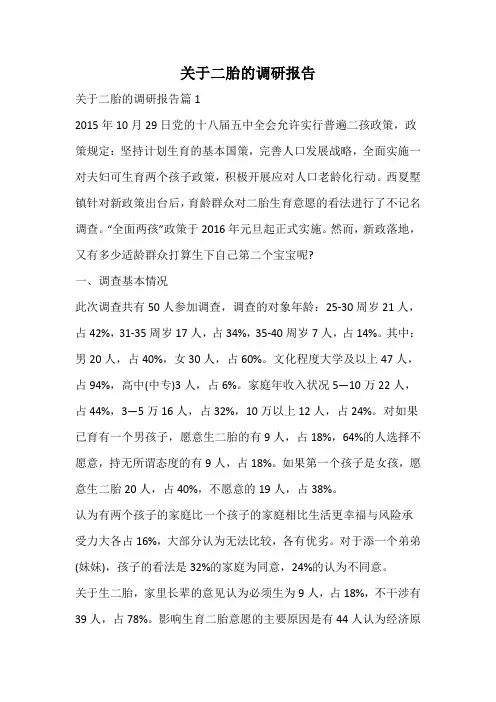 关于二胎的调研报告

关于二胎的调研报告篇 1

2015 年 10 月 29 日党的十八届五中全会允许实行普遍二孩政策，政策规定：坚持计划生育的基本国策，完善人口发展战略，全面实施一对夫妇可生育两个孩子政策，积极开展应对人口老龄化行动。西夏墅镇针对新政策出台后，育龄群众对二胎生育意愿的看法进行了不记名调查。“全面两孩”政策于 2016 年元旦起正式实施。然而，新政落地，又有多少适龄群众打算生下自己第二个宝宝呢?

一、调查基本情况

此次调查共有 50 人参加调查，调查的对象年龄：25-30 周岁 21 人，占 42%，31-35 周岁 17 人，占 34%，35-40 周岁 7 人，占 14%。其中：男 20 人，占 40%，女 30 人，占 60%。文化程度大学及以上 47 人，占 94%，高中(中专)3 人，占 6%。家庭年收入状况 5—10 万 22 人，占 44%，3—5 万 16 人，占 32%，10 万以上 12 人，占 24%。对如果已育有一个男孩子，愿意生二胎的有 9 人，占 18%，64%的人选择不愿意，持无所谓态度的有 9 人，占 18%。如果第一个孩子是女孩，愿意生二胎 20 人，占 40%，不愿意的 19 人，占 38%。

认为有两个孩子的家庭比一个孩子的家庭相比生活更幸福与风险承受力大各占 16%，大部分认为无法比较，各有优劣。对于添一个弟弟(妹妹)，孩子的看法是 32%的家庭为同意，24%的认为不同意。

关于生二胎，家里长辈的意见认为必须生为 9 人，占 18%，不干涉有 39 人，占 78%。影响生育二胎意愿的主要原因是有 44 人认为经济原